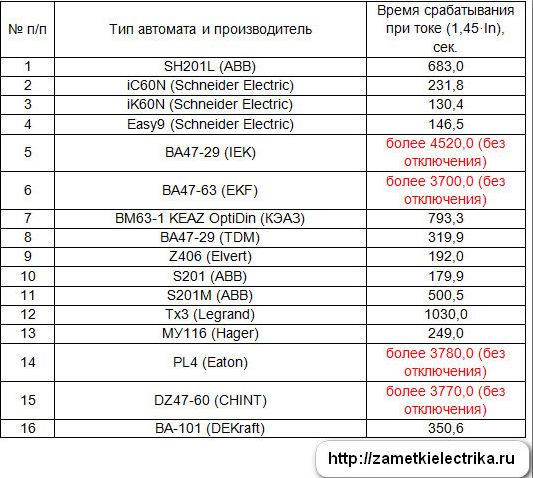 | № п/п | Тип автомата и производитель | Время срабатывания при токе (1,45·In), сек. |
|---|---|---|
| 1 | SH201L (ABB) | 683,0 |
| 2 | iC60N (Schneider Electric) | 231,8 |
| 3 | iK60N (Schneider Electric) | 130,4 |
| 4 | Easy9 (Schneider Electric) | 146,5 |
| 5 | ВА47-29 (IEK) | более 4520,0 (без отключения) |
| 6 | ВА47-63 (EKF) | более 3700,0 (без отключения) |
| 7 | ВМ63-1 KEAZ OptiDin (КЭАЗ) | 793,3 |
| 8 | ВА47-29 (TDM) | 319,9 |
| 9 | Z406 (Elvert) | 192,0 |
| 10 | S201 (ABB) | 179,9 |
| 11 | S201M (ABB) | 500,5 |
| 12 | Tx3 (Legrand) | 1030,0 |
| 13 | MY116 (Hager) | 249,0 |
| 14 | PL4 (Eaton) | более 3780,0 (без отключения) |
| 15 | DZ47-60 (CHINT) | более 3770,0 (без отключения) |
| 16 | ВА-101 (DEKraft) | 350,6 |

http://zametkielectrika.ru